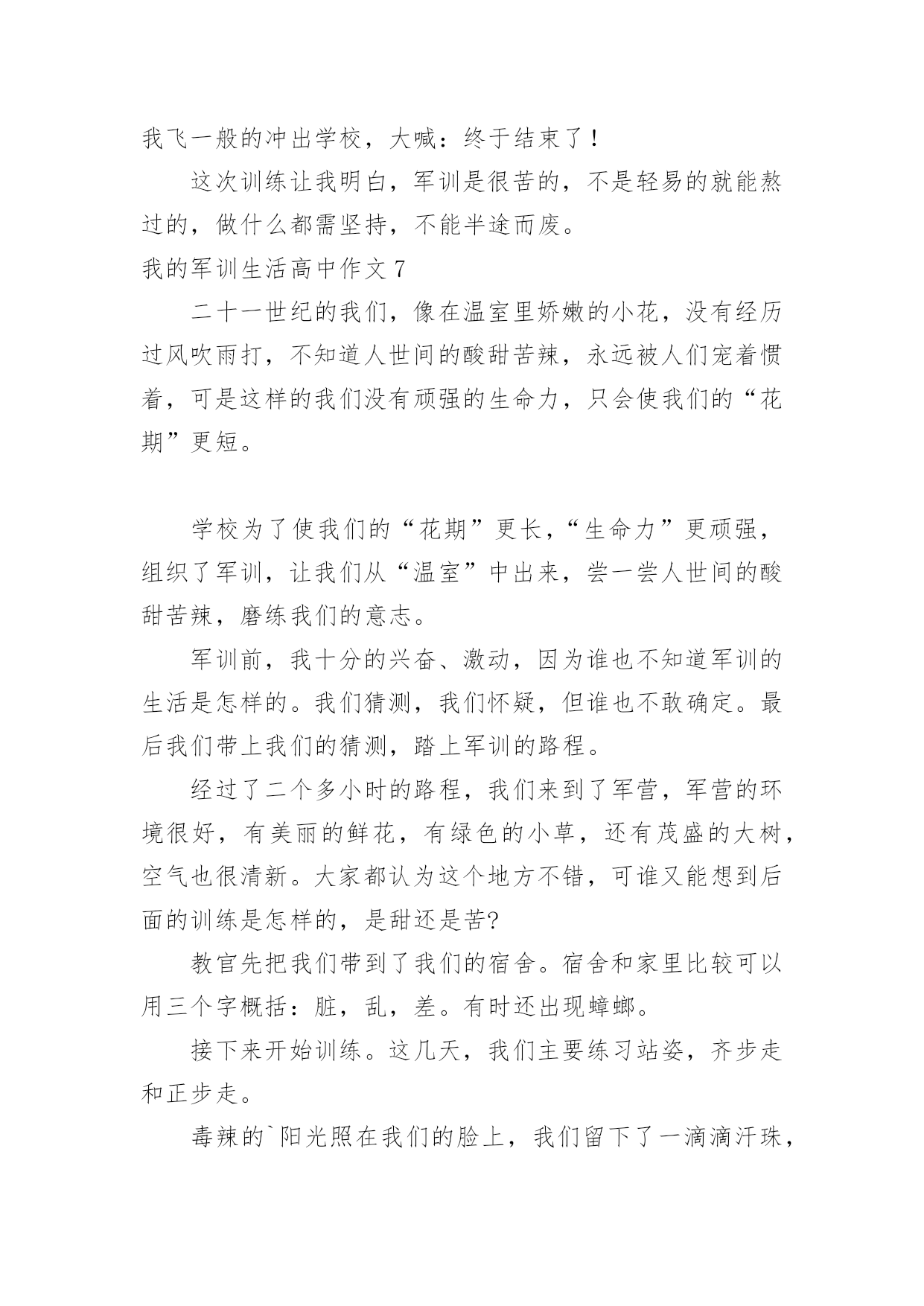 我飞一般的冲出学校，大喊：终于结束了！

这次训练让我明白，军训是很苦的，不是轻易的就能熬过的，做什么都需坚持，不能半途而废。

我的军训生活高中作文 7

二十一世纪的我们，像在温室里娇嫩的小花，没有经历过风吹雨打，不知道人世间的酸甜苦辣，永远被人们宠着惯着，可是这样的我们没有顽强的生命力，只会使我们的“花期”更短。

学校为了使我们的“花期”更长，“生命力”更顽强，组织了军训，让我们从“温室”中出来，尝一尝人世间的酸甜苦辣，磨练我们的意志。

军训前，我十分的兴奋、激动，因为谁也不知道军训的生活是怎样的。我们猜测，我们怀疑，但谁也不敢确定。最后我们带上我们的猜测，踏上军训的路程。

经过了二个多小时的路程，我们来到了军营，军营的环境很好，有美丽的鲜花，有绿色的小草，还有茂盛的大树，空气也很清新。大家都认为这个地方不错，可谁又能想到后面的训练是怎样的，是甜还是苦?

教官先把我们带到了我们的宿舍。宿舍和家里比较可以用三个字概括：脏，乱，差。有时还出现蟑螂。

接下来开始训练。这几天，我们主要练习站姿，齐步走和正步走。

毒辣的`阳光照在我们的脸上，我们留下了一滴滴汗珠，